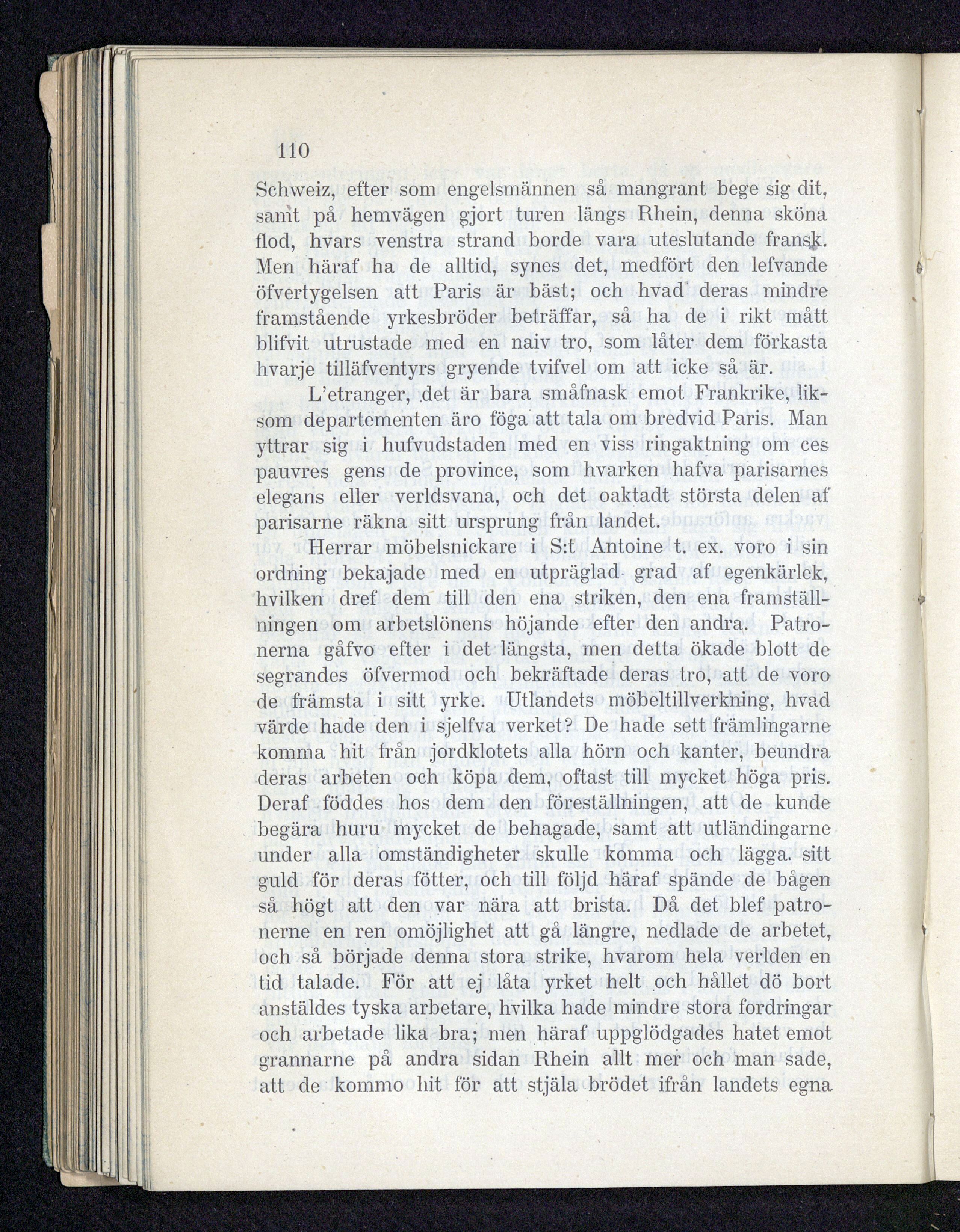 110

Schweiz, efter som engelsmännen så mangrant bege sig dit, samt på hemvägen gjort turen längs Rhein, denna sköna flod, hvars venstra strand borde vara uteslutande fransk. Men häraf ha de alltid, synes det, medfört den lefvande öfvertygelsen att Paris är bäst; och hvad deras mindre framstående yrkesbröder beträffar, så ha de i rikt mått blifvit utrustade med en naiv tro, som låter dem förkasta hvarje tilläfventyrs gryende tvifvel om att icke så är.

L'etranger, det är bara småfnask emot Frankrike, liksom departementen äro föga att tala om bredvid Paris. Man yttrar sig i hufvudstaden med en viss ringaktning om ces pauvres gens de province, som hvarken hafva parisarnes elegans eller verldsvana, och det oaktadt största delen af parisarne räkna sitt ursprung från landet.

Herrar möbelsnickare i S:t Antoine t. ex. voro i sin ordning bekajade med en utpräglad grad af egenkärlek, hvilken dref dem till den ena striken, den ena framställningen om arbetslönens höjande efter den andra. Patronerna gåfvo efter i det längsta, men detta ökade blott de segrandes öfvermod och bekräftade deras tro, att de voro de främsta i sitt yrke. Utlandets möbeltillverkning, hvad värde hade den i sjelfva verket? De hade sett främlingarne komma hit från jordklotets alla hörn och kanter, beundra deras arbeten och köpa dem, oftast till mycket höga pris. Deraf föddes hos dem den föreställningen, att de kunde begära huru mycket de behagade, samt att utländingarne under alla omständigheter skulle komma och lägga sitt guld för deras fötter, och till följd häraf spände de bågen så högt att den var nära att brista. Då det blef patronerne en ren omöjlighet att gå längre, nedlade de arbetet, och så började denna stora strike, hvarom hela verlden en tid talade. För att ej låta yrket helt och hållet dö bort anstäldes tyska arbetare, hvilka hade mindre stora fordringar och arbetade lika bra; men häraf uppglödgades hatet emot grannarne på andra sidan Rhein allt mer och man sade, att de kommo hit för att stjäla brödet ifrån landets egna